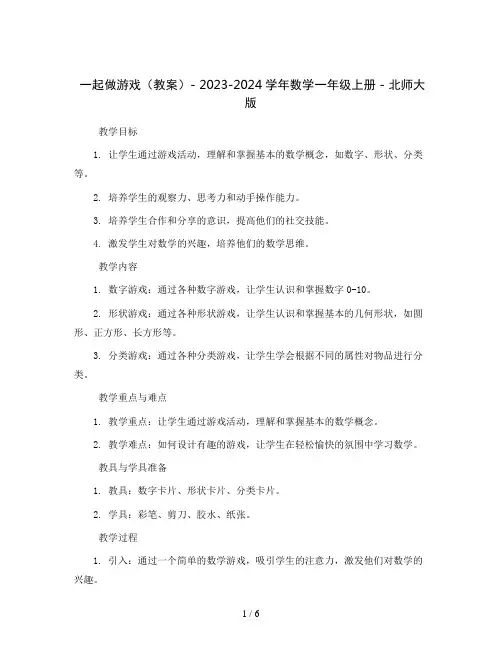 一起做游戏（教案）- 2023-2024 学年数学一年级上册 - 北师大版

教学目标

1. 让学生通过游戏活动，理解和掌握基本的数学概念，如数字、形状、分类等。

2. 培养学生的观察力、思考力和动手操作能力。

3. 培养学生合作和分享的意识，提高他们的社交技能。

4. 激发学生对数学的兴趣，培养他们的数学思维。

教学内容

1. 数字游戏：通过各种数字游戏，让学生认识和掌握数字 0-10。

2. 形状游戏：通过各种形状游戏，让学生认识和掌握基本的几何形状，如圆形、正方形、长方形等。

3. 分类游戏：通过各种分类游戏，让学生学会根据不同的属性对物品进行分类。

教学重点与难点

1. 教学重点：让学生通过游戏活动，理解和掌握基本的数学概念。

2. 教学难点：如何设计有趣的游戏，让学生在轻松愉快的氛围中学习数学。

教具与学具准备

1. 教具：数字卡片、形状卡片、分类卡片。

2. 学具：彩笔、剪刀、胶水、纸张。

教学过程

1. 引入：通过一个简单的数学游戏，吸引学生的注意力，激发他们对数学的兴趣。

1 / 6